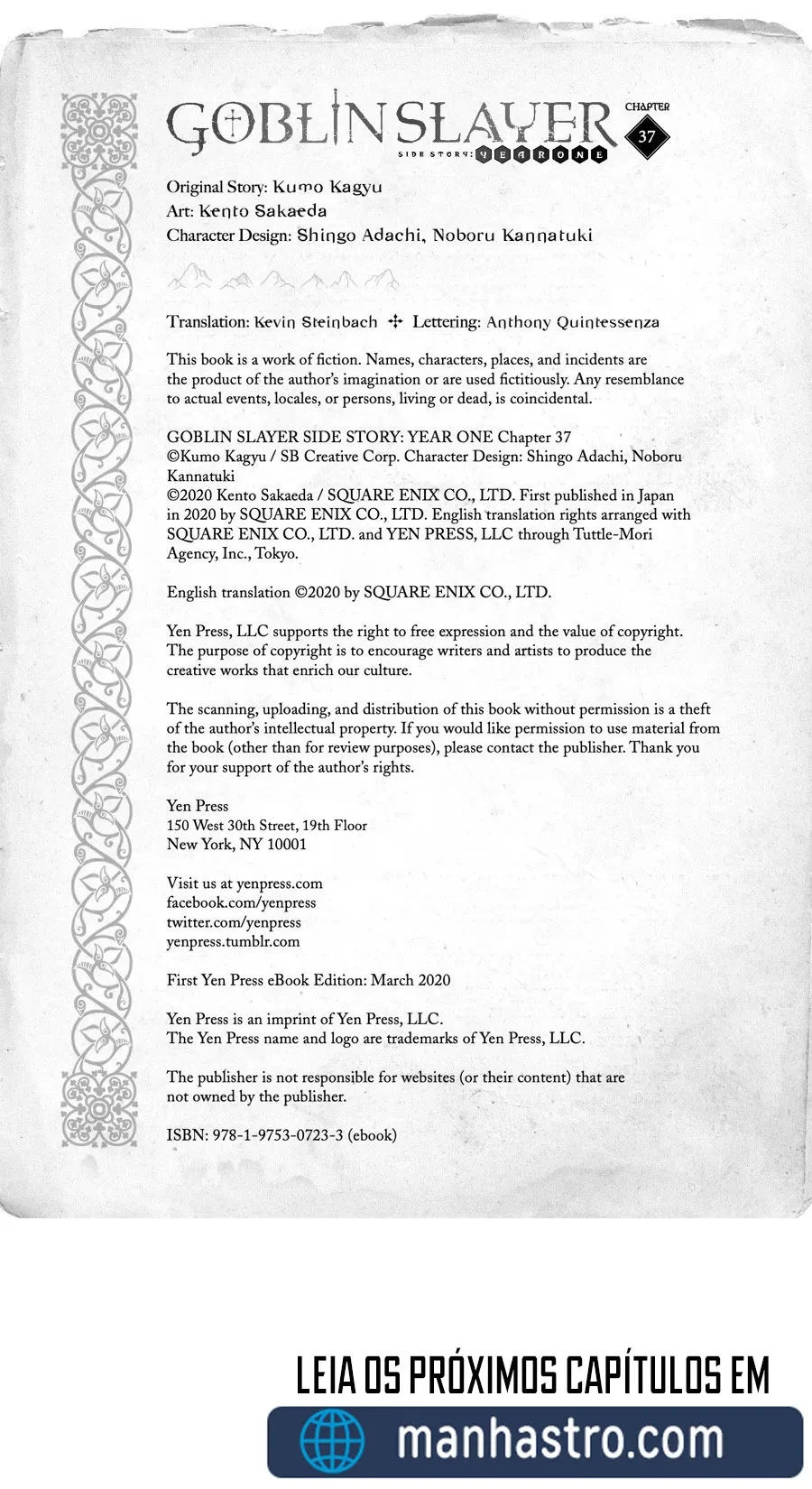 GOBLIN SLAYER SIDE STORY: YEAR ONE

CHAPTER
37

Original Story: Kumo Kagyu
Art: Kento Sakaeda
Character Design: Shingo Adachi, Noboru Kannatuki

Translation: Kevin Steinbach ✣ Lettering: Anthony Quintessenza

This book is a work of fiction. Names, characters, places, and incidents are the product of the author's imagination or are used fictitiously. Any resemblance to actual events, locales, or persons, living or dead, is coincidental.

GOBLIN SLAYER SIDE STORY: YEAR ONE Chapter 37
©Kumo Kagyu / SB Creative Corp. Character Design: Shingo Adachi, Noboru Kannatuki
©2020 Kento Sakaeda / SQUARE ENIX CO., LTD. First published in Japan in 2020 by SQUARE ENIX CO., LTD. English translation rights arranged with SQUARE ENIX CO., LTD. and YEN PRESS, LLC through Tuttle-Mori Agency, Inc., Tokyo.

English translation ©2020 by SQUARE ENIX CO., LTD.

Yen Press, LLC supports the right to free expression and the value of copyright. The purpose of copyright is to encourage writers and artists to produce the creative works that enrich our culture.

The scanning, uploading, and distribution of this book without permission is a theft of the author's intellectual property. If you would like permission to use material from the book (other than for review purposes), please contact the publisher. Thank you for your support of the author's rights.

Yen Press
150 West 30th Street, 19th Floor
New York, NY 10001

Visit us at yenpress.com
facebook.com/yenpress
twitter.com/yenpress
yenpress.tumblr.com

First Yen Press eBook Edition: March 2020

Yen Press is an imprint of Yen Press, LLC.
The Yen Press name and logo are trademarks of Yen Press, LLC.

The publisher is not responsible for websites (or their content) that are not owned by the publisher.

ISBN: 978-1-9753-0723-3 (ebook)

LEIA OS PRÓXIMOS CAPÍTULOS EM

manhastro.com